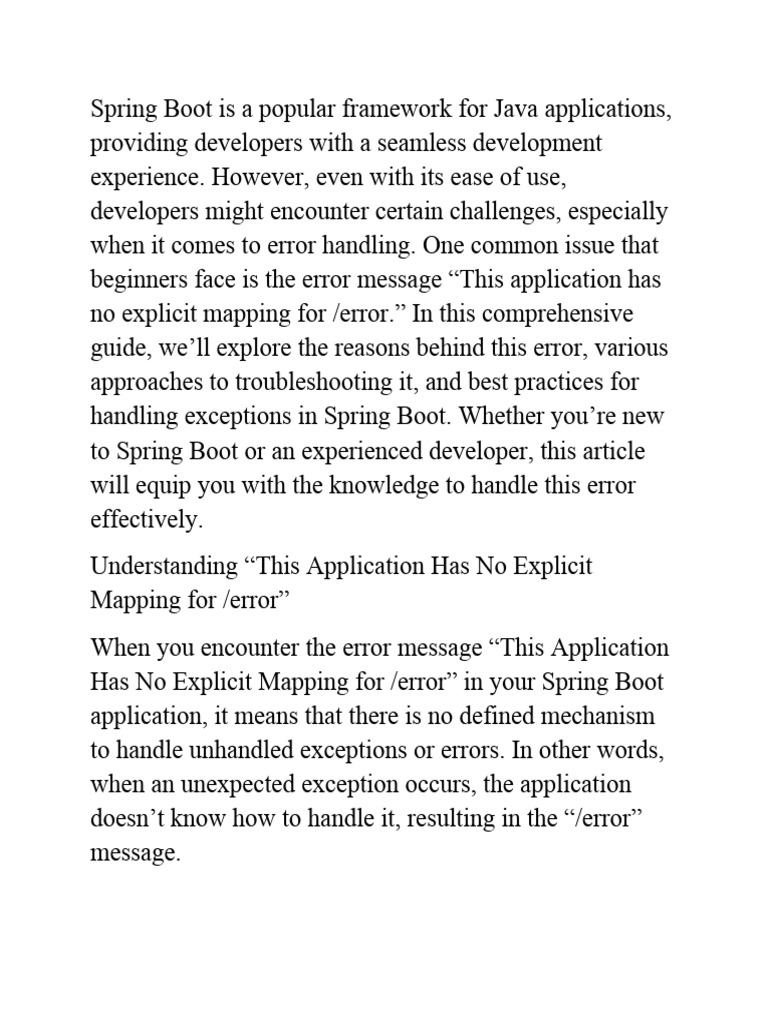 Spring Boot is a popular framework for Java applications, providing developers with a seamless development experience. However, even with its ease of use, developers might encounter certain challenges, especially when it comes to error handling. One common issue that beginners face is the error message “This application has no explicit mapping for /error.” In this comprehensive guide, we’ll explore the reasons behind this error, various approaches to troubleshooting it, and best practices for handling exceptions in Spring Boot. Whether you’re new to Spring Boot or an experienced developer, this article will equip you with the knowledge to handle this error effectively.

Understanding “This Application Has No Explicit Mapping for /error”

When you encounter the error message “This Application Has No Explicit Mapping for /error” in your Spring Boot application, it means that there is no defined mechanism to handle unhandled exceptions or errors. In other words, when an unexpected exception occurs, the application doesn’t know how to handle it, resulting in the “/error” message.